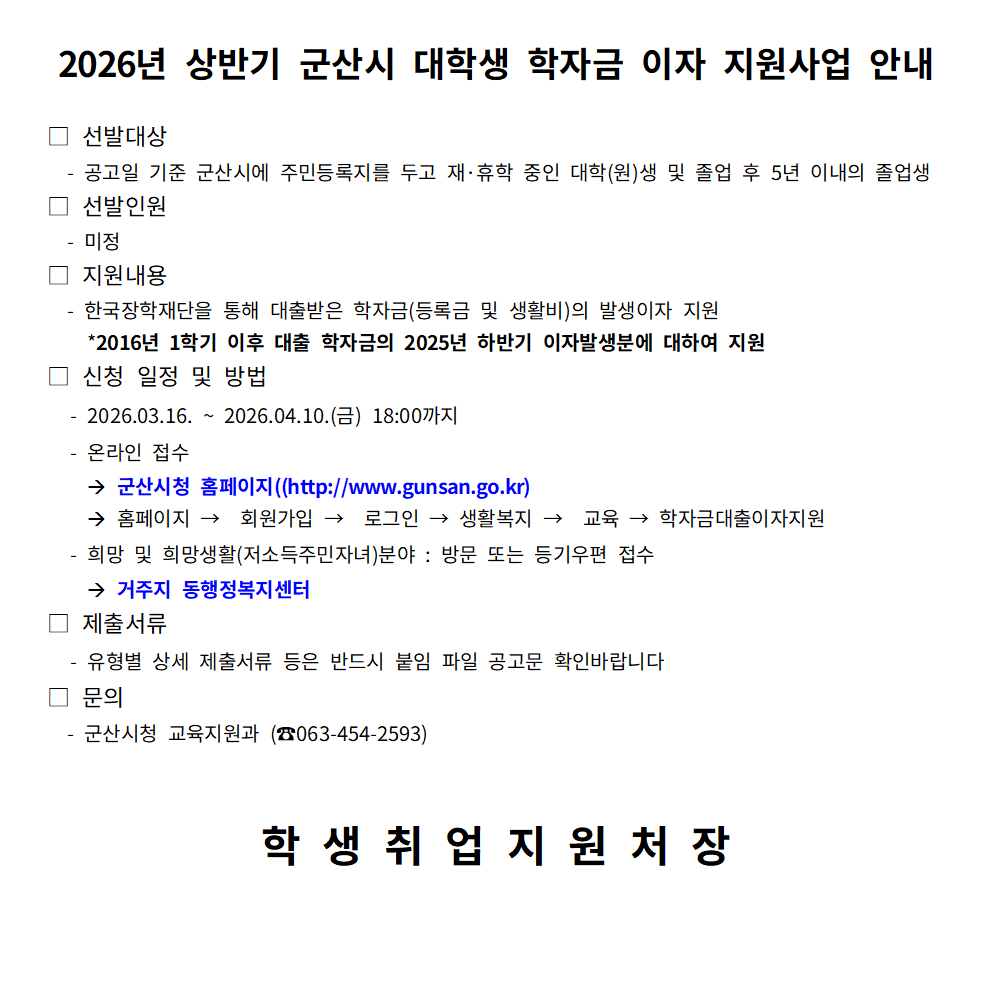 2026년 상반기 군산시 대학생 학자금 이자 지원사업 안내

☐ 선발대상

- 공고일 기준 군산시에 주민등록지를 두고 재·휴학 중인 대학(원)생 및 졸업 후 5년 이내의 졸업생

☐ 선발인원

- 미정

☐ 지원내용

- 한국장학재단을 통해 대출받은 학자금(등록금 및 생활비)의 발생이자 지원

*2016년 1학기 이후 대출 학자금의 2025년 하반기 이자발생분에 대하여 지원

☐ 신청 일정 및 방법

- 2026.03.16. ~ 2026.04.10.(금) 18:00까지

- 온라인 접수

→ 군산시청 홈페이지((http://www.gunsan.go.kr)

→ 홈페이지 → 회원가입 → 로그인 → 생활복지 → 교육 → 학자금대출이자지원

- 희망 및 희망생활(저소득주민자녀)분야 : 방문 또는 등기우편 접수

→ 거주지 동행정복지센터

☐ 제출서류

- 유형별 상세 제출서류 등은 반드시 붙임 파일 공고문 확인바랍니다

☐ 문의

- 군산시청 교육지원과 (☎063-454-2593)

학 생 취 업 지 원 처 장